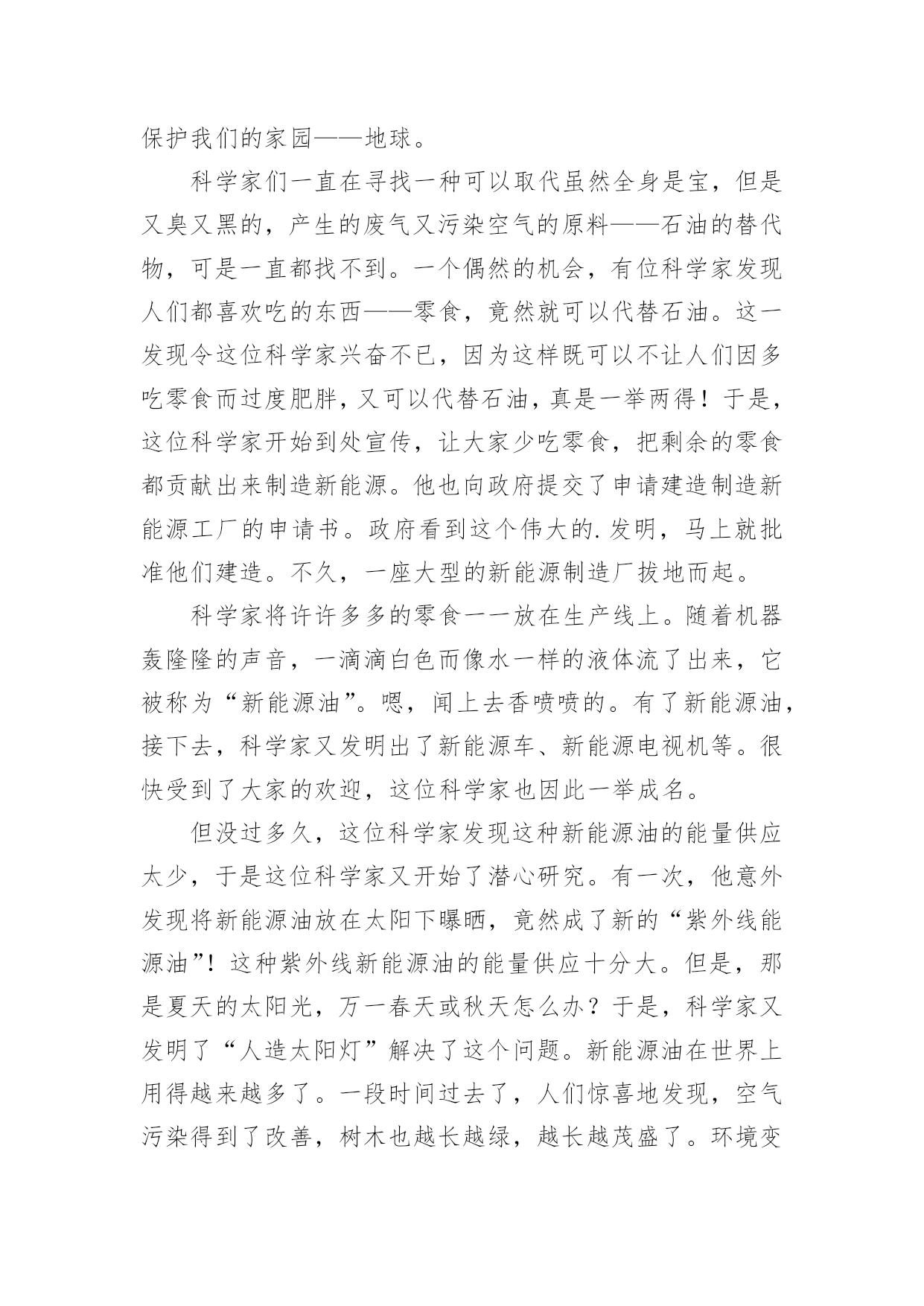 保护我们的家园——地球。

科学家们一直在寻找一种可以取代虽然全身是宝，但是又臭又黑的，产生的废气又污染空气的原料——石油的替代物，可是一直都找不到。一个偶然的机会，有位科学家发现人们都喜欢吃的东西——零食，竟然就可以代替石油。这一发现令这位科学家兴奋不已，因为这样既可以不让人们因多吃零食而过度肥胖，又可以代替石油，真是一举两得！于是，这位科学家开始到处宣传，让大家少吃零食，把剩余的零食都贡献出来制造新能源。他也向政府提交了申请建造制造新能源工厂的申请书。政府看到这个伟大的.发明，马上就批准他们建造。不久，一座大型的新能源制造厂拔地而起。

科学家将许许多多的零食一一放在生产线上。随着机器轰隆隆的声音，一滴滴白色而像水一样的液体流了出来，它被称为“新能源油”。嗯，闻上去香喷喷的。有了新能源油，接下去，科学家又发明出了新能源车、新能源电视机等。很快受到了大家的欢迎，这位科学家也因此一举成名。

但没过多久，这位科学家发现这种新能源油的能量供应太少，于是这位科学家又开始了潜心研究。有一次，他意外发现将新能源油放在太阳下曝晒，竟然成了新的“紫外线能源油”！这种紫外线新能源油的能量供应十分大。但是，那是夏天的太阳光，万一春天或秋天怎么办？于是，科学家又发明了“人造太阳灯”解决了这个问题。新能源油在世界上用得越来越多了。一段时间过去了，人们惊喜地发现，空气污染得到了改善，树木也越长越绿，越长越茂盛了。环境变